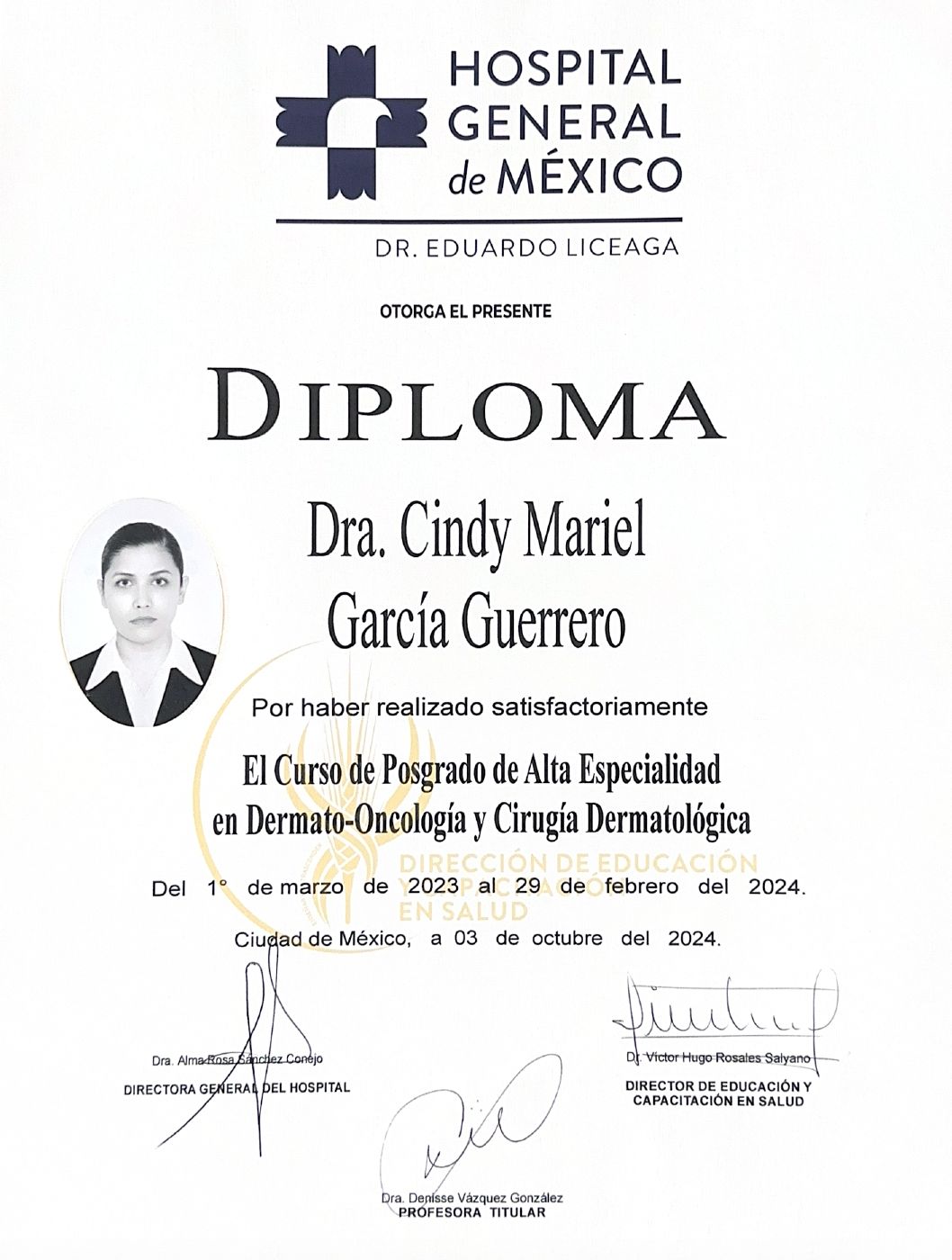 HOSPITAL GENERAL de MÉXICO

DR. EDUARDO LICEAGA

OTORGA EL PRESENTE

DIPLOMA

Dra. Cindy Mariel García Guerrero

Por haber realizado satisfactoriamente

El Curso de Posgrado de Alta Especialidad en Dermato-Oncología y Cirugía Dermatológica

DIRECCIÓN DE EDUCACIÓN Y CAPACITACIÓN EN SALUD

Del 1° de marzo de 2023 al 29 de febrero del 2024.

Ciudad de México, a 03 de octubre del 2024.

Dra. Alma Rosa Sánchez Conejo
DIRECTORA GENERAL DEL HOSPITAL

Dr. Víctor Hugo Rosales Salyano
DIRECTOR DE EDUCACIÓN Y CAPACITACIÓN EN SALUD

Dra. Denisse Vázquez González
PROFESORA TITULAR